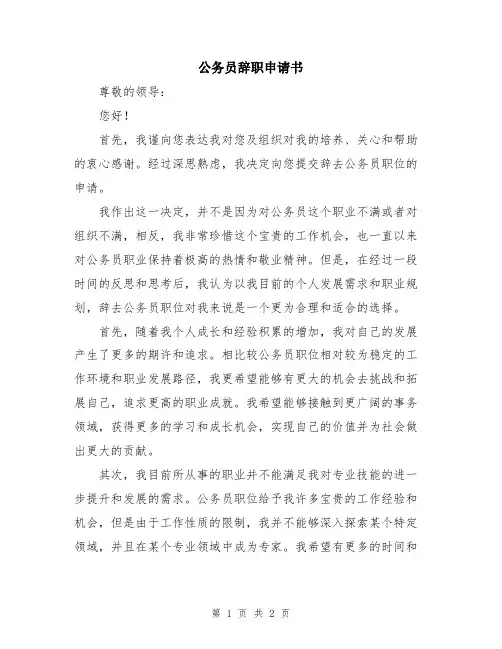 公务员辞职申请书

尊敬的领导：

您好！

首先，我谨向您表达我对您及组织对我的培养、关心和帮助的衷心感谢。经过深思熟虑，我决定向您提交辞去公务员职位的申请。

我作出这一决定，并不是因为对公务员这个职业不满或者对组织不满，相反，我非常珍惜这个宝贵的工作机会，也一直以来对公务员职业保持着极高的热情和敬业精神。但是，在经过一段时间的反思和思考后，我认为以我目前的个人发展需求和职业规划，辞去公务员职位对我来说是一个更为合理和适合的选择。

首先，随着我个人成长和经验积累的增加，我对自己的发展产生了更多的期许和追求。相比较公务员职位相对较为稳定的工作环境和职业发展路径，我更希望能够有更大的机会去挑战和拓展自己，追求更高的职业成就。我希望能够接触到更广阔的事务领域，获得更多的学习和成长机会，实现自己的价值并为社会做出更大的贡献。

其次，我目前所从事的职业并不能满足我对专业技能的进一步提升和发展的需求。公务员职位给予我许多宝贵的工作经验和机会，但是由于工作性质的限制，我并不能够深入探索某个特定领域，并且在某个专业领域中成为专家。我希望有更多的时间和

第 1 页 共 2 页